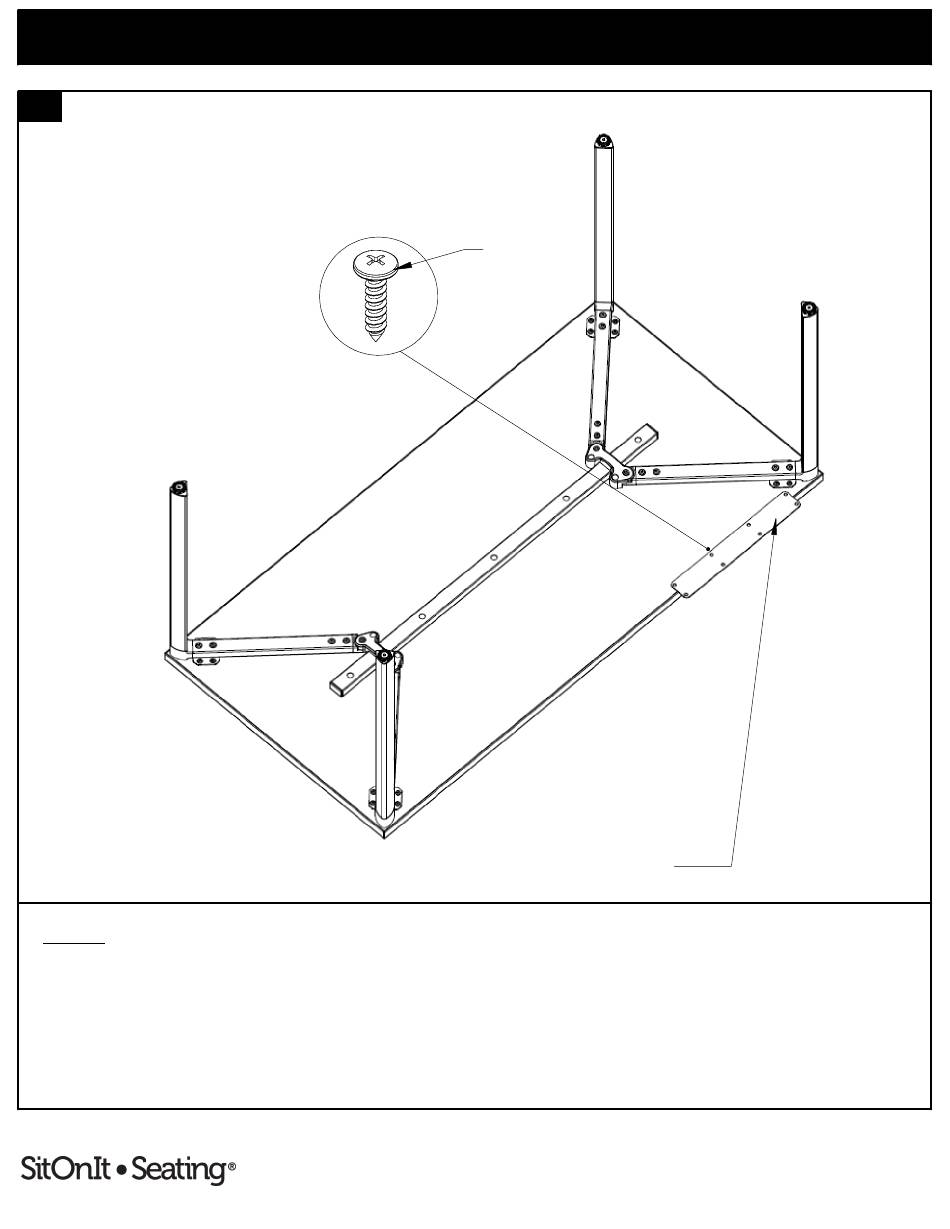 SitOnIt • Seating®